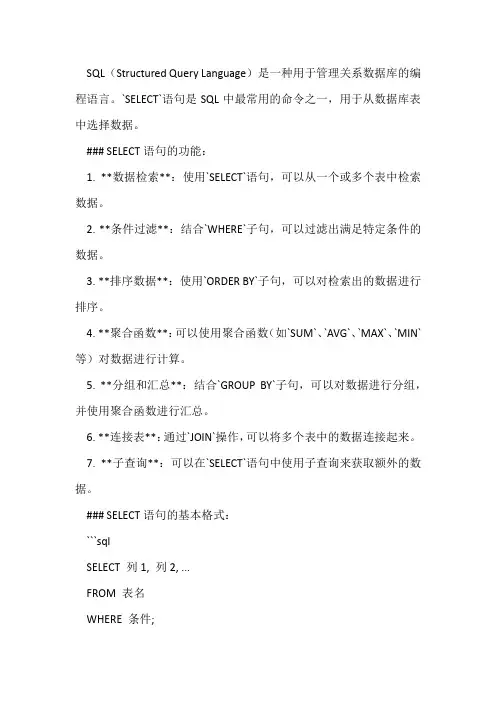 SQL（Structured Query Language）是一种用于管理关系数据库的编程语言。`SELECT`语句是 SQL 中最常用的命令之一，用于从数据库表中选择数据。

### SELECT 语句的功能：

1. **数据检索**：使用`SELECT`语句，可以从一个或多个表中检索数据。

2. **条件过滤**：结合`WHERE`子句，可以过滤出满足特定条件的数据。

3. **排序数据**：使用`ORDER BY`子句，可以对检索出的数据进行排序。

4. **聚合函数**：可以使用聚合函数（如`SUM`、`AVG`、`MAX`、`MIN`等）对数据进行计算。

5. **分组和汇总**：结合`GROUP BY`子句，可以对数据进行分组，并使用聚合函数进行汇总。

6. **连接表**：通过`JOIN`操作，可以将多个表中的数据连接起来。

7. **子查询**：可以在`SELECT`语句中使用子查询来获取额外的数据。

### SELECT 语句的基本格式：

```sql

SELECT 列 1, 列 2, ...

FROM 表名

WHERE 条件;